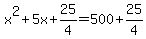 $x^2+5x+\frac{25}{4}=500+\frac{25}{4}$